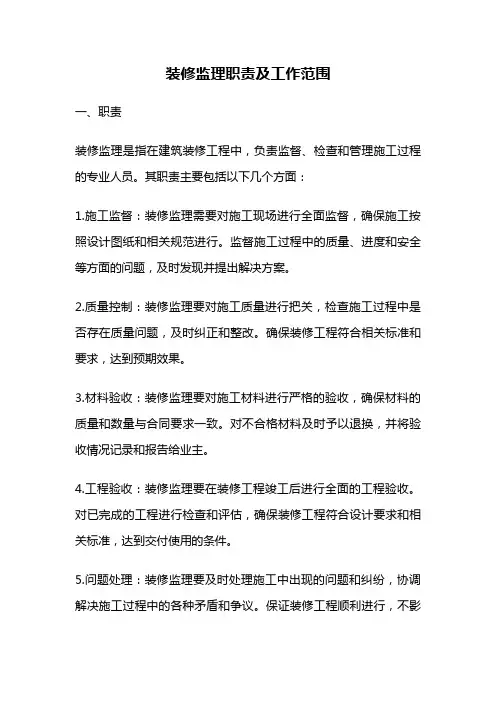 装修监理职责及工作范围

一、职责

装修监理是指在建筑装修工程中，负责监督、检查和管理施工过程的专业人员。其职责主要包括以下几个方面：

1.施工监督：装修监理需要对施工现场进行全面监督，确保施工按照设计图纸和相关规范进行。监督施工过程中的质量、进度和安全等方面的问题，及时发现并提出解决方案。

2.质量控制：装修监理要对施工质量进行把关，检查施工过程中是否存在质量问题，及时纠正和整改。确保装修工程符合相关标准和要求，达到预期效果。

3.材料验收：装修监理要对施工材料进行严格的验收，确保材料的质量和数量与合同要求一致。对不合格材料及时予以退换，并将验收情况记录和报告给业主。

4.工程验收：装修监理要在装修工程竣工后进行全面的工程验收。对已完成的工程进行检查和评估，确保装修工程符合设计要求和相关标准，达到交付使用的条件。

5.问题处理：装修监理要及时处理施工中出现的问题和纠纷，协调解决施工过程中的各种矛盾和争议。保证装修工程顺利进行，不影